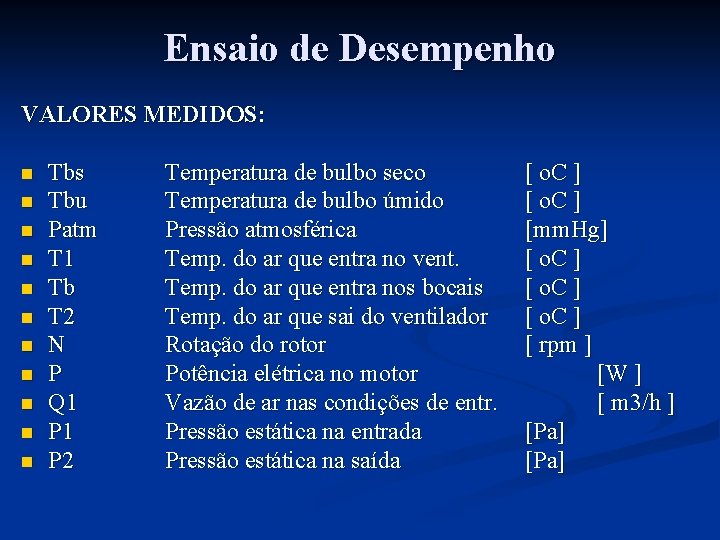 Ensaio de Desempenho

VALORES MEDIDOS:

- Tbs Temperatura de bulbo seco [ oC ]
- Tbu Temperatura de bulbo úmido [ oC ]
- Patm Pressão atmosférica [mmHg]
- T1 Temp. do ar que entra no vent. [ oC ]
- Tb Temp. do ar que entra nos bocais [ oC ]
- T2 Temp. do ar que sai do ventilador [ oC ]
- N Rotação do rotor [ rpm ]
- P Potência elétrica no motor [W ]
- Q1 Vazão de ar nas condições de entr. [ m3/h ]
- P1 Pressão estática na entrada [Pa]
- P2 Pressão estática na saída [Pa]